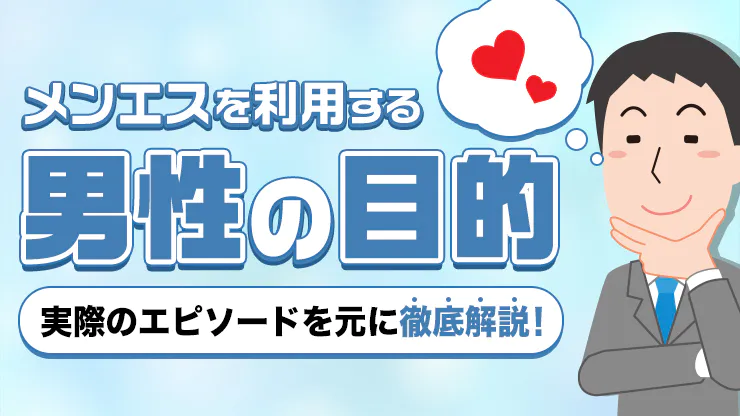 メンエスを利用する
男性の目的

実際のエピソードを元に徹底解説！